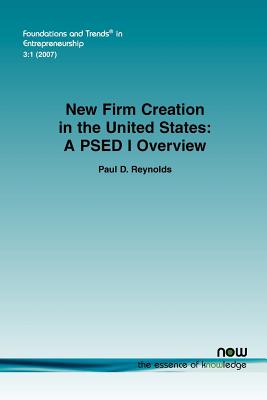 Foundations and Trends® in Entrepreneurship
3:1 (2007)

New Firm Creation in the United States: A PSED I Overview

Paul D. Reynolds

now
the essence of knowledge